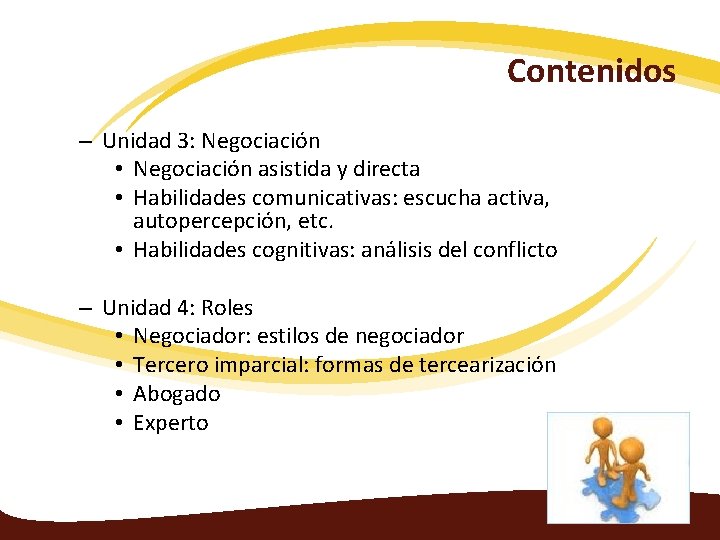 Contenidos

– Unidad 3: Negociación
• Negociación asistida y directa
• Habilidades comunicativas: escucha activa, autopercepción, etc.
• Habilidades cognitivas: análisis del conflicto

– Unidad 4: Roles
• Negociador: estilos de negociador
• Tercero imparcial: formas de tercearización
• Abogado
• Experto